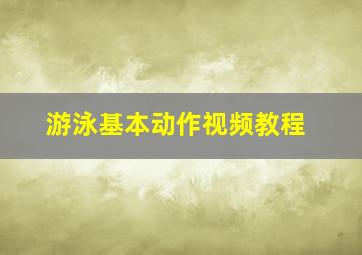 游泳基本动作视频教程